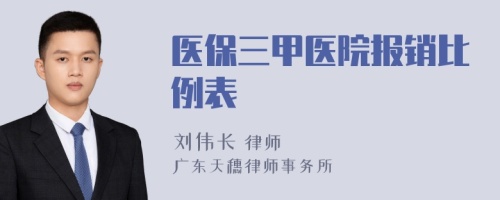 医保三甲医院报销比例表

刘伟长 律师
广东天穗律师事务所